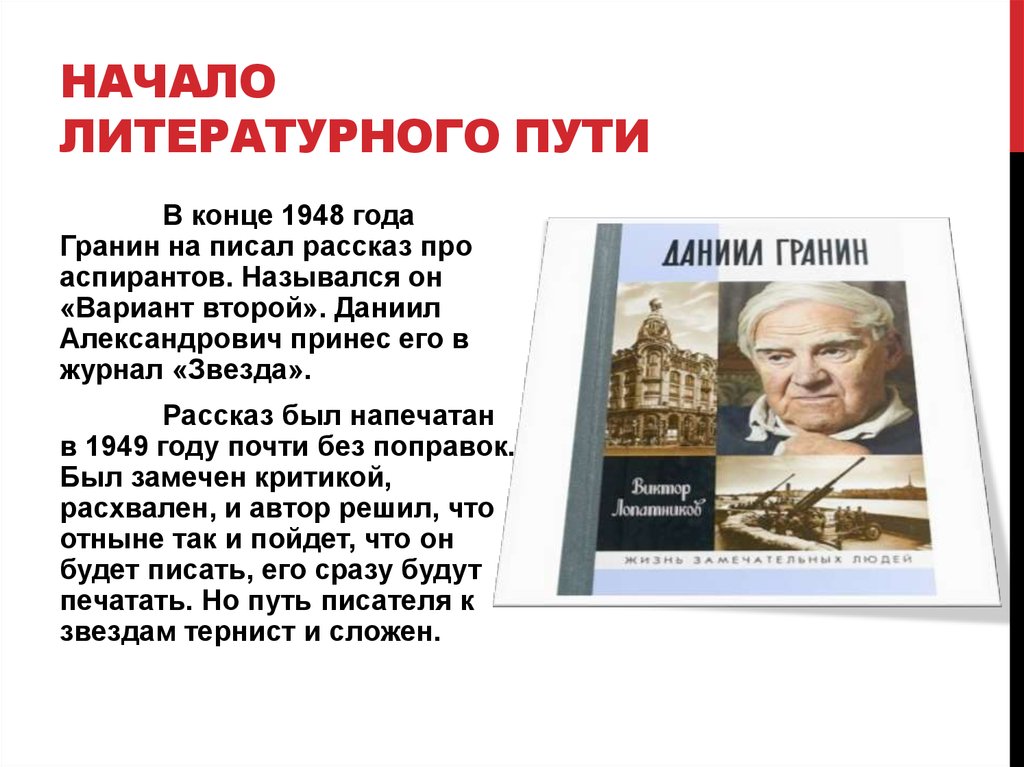 НАЧАЛО ЛИТЕРАТУРНОГО ПУТИ

В конце 1948 года Гранин на писал рассказ про аспирантов. Назывался он «Вариант второй». Даниил Александрович принес его в журнал «Звезда».

Рассказ был напечатан в 1949 году почти без поправок. Был замечен критикой, расхвален, и автор решил, что отныне так и пойдет, что он будет писать, его сразу будут печатать. Но путь писателя к звездам тернист и сложен.

ДАНИИЛ ГРАНИН

Виктор Лопатников

ЖИЗНЬ ЗАМЕЧАТЕЛЬНЫХ ЛЮДЕЙ